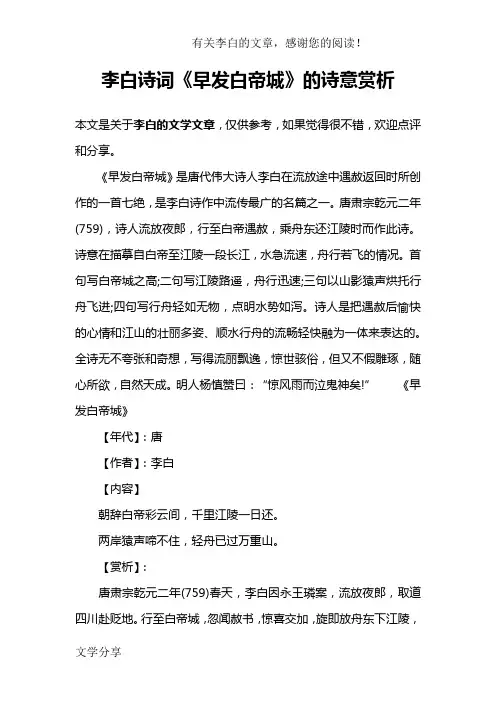 有关李白的文章，感谢您的阅读！

李白诗词《早发白帝城》的诗意赏析

本文是关于李白的文学文章，仅供参考，如果觉得很不错，欢迎点评和分享。

《早发白帝城》是唐代伟大诗人李白在流放途中遇赦返回时所创作的一首七绝，是李白诗作中流传最广的名篇之一。唐肃宗乾元二年(759)，诗人流放夜郎，行至白帝遇赦，乘舟东还江陵时而作此诗。诗意在描摹自白帝至江陵一段长江，水急流速，舟行若飞的情况。首句写白帝城之高;二句写江陵路遥，舟行迅速;三句以山影猿声烘托行舟飞进;四句写行舟轻如无物，点明水势如泻。诗人是把遇赦后愉快的心情和江山的壮丽多姿、顺水行舟的流畅轻快融为一体来表达的。全诗无不夸张和奇想，写得流丽飘逸，惊世骇俗，但又不假雕琢，随心所欲，自然天成。明人杨慎赞曰：“惊风雨而泣鬼神矣!” 《早发白帝城》

【年代】：唐

【作者】：李白

【内容】

朝辞白帝彩云间，千里江陵一日还。

两岸猿声啼不住，轻舟已过万重山。

【赏析】：

唐肃宗乾元二年(759)春天，李白因永王璘案，流放夜郎，取道四川赴贬地。行至白帝城，忽闻赦书，惊喜交加，旋即放舟东下江陵，

文学分享